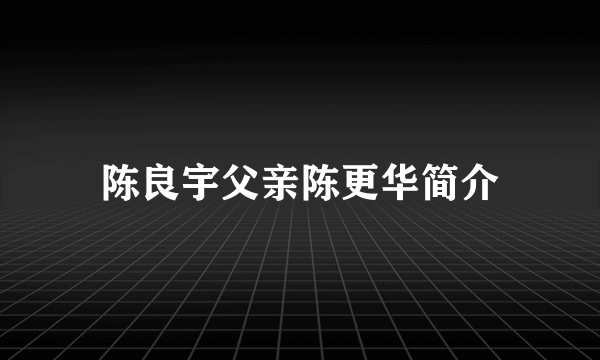 陈良宇父亲陈更华简介